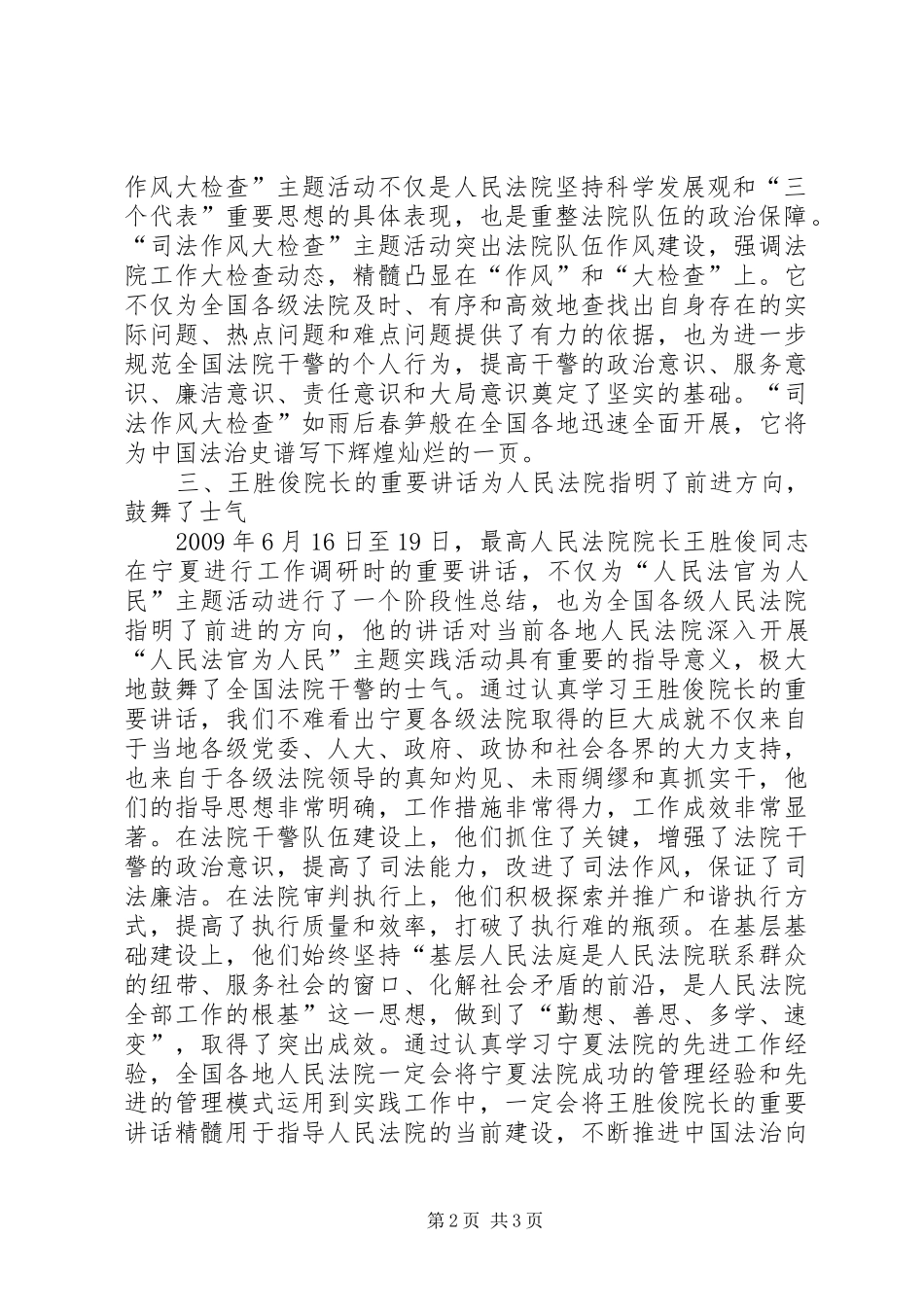 作风大检查”主题活动不仅是人民法院坚持科学发展观和“三个代表”重要思想的具体表现，也是重整法院队伍的政治保障。“司法作风大检查”主题活动突出法院队伍作风建设，强调法院工作大检查动态，精髓凸显在“作风”和“大检查”上。它不仅为全国各级法院及时、有序和高效地查找出自身存在的实际问题、热点问题和难点问题提供了有力的依据，也为进一步规范全国法院干警的个人行为，提高干警的政治意识、服务意识、廉洁意识、责任意识和大局意识奠定了坚实的基础。“司法作风大检查”如雨后春笋般在全国各地迅速全面开展，它将为中国法治史谱写下辉煌灿烂的一页。

三、王胜俊院长的重要讲话为人民法院指明了前进方向，鼓舞了士气

2009 年 6 月 16 日至 19 日，最高人民法院院长王胜俊同志在宁夏进行工作调研时的重要讲话，不仅为“人民法官为人民”主题活动进行了一个阶段性总结，也为全国各级人民法院指明了前进的方向，他的讲话对当前各地人民法院深入开展“人民法官为人民”主题实践活动具有重要的指导意义，极大地鼓舞了全国法院干警的士气。通过认真学习王胜俊院长的重要讲话，我们不难看出宁夏各级法院取得的巨大成就不仅来自于当地各级党委、人大、政府、政协和社会各界的大力支持，也来自于各级法院领导的真知灼见、未雨绸缪和真抓实干，他们的指导思想非常明确，工作措施非常得力，工作成效非常显著。在法院干警队伍建设上，他们抓住了关键，增强了法院干警的政治意识，提高了司法能力，改进了司法作风，保证了司法廉洁。在法院审判执行上，他们积极探索并推广和谐执行方式，提高了执行质量和效率，打破了执行难的瓶颈。在基层基础建设上，他们始终坚持“基层人民法庭是人民法院联系群众的纽带、服务社会的窗口、化解社会矛盾的前沿，是人民法院全部工作的根基”这一思想，做到了“勤想、善思、多学、速变”，取得了突出成效。通过认真学习宁夏法院的先进工作经验，全国各地人民法院一定会将宁夏法院成功的管理经验和先进的管理模式运用到实践工作中，一定会将王胜俊院长的重要讲话精髓用于指导人民法院的当前建设，不断推进中国法治向

第 2 页 共 3 页